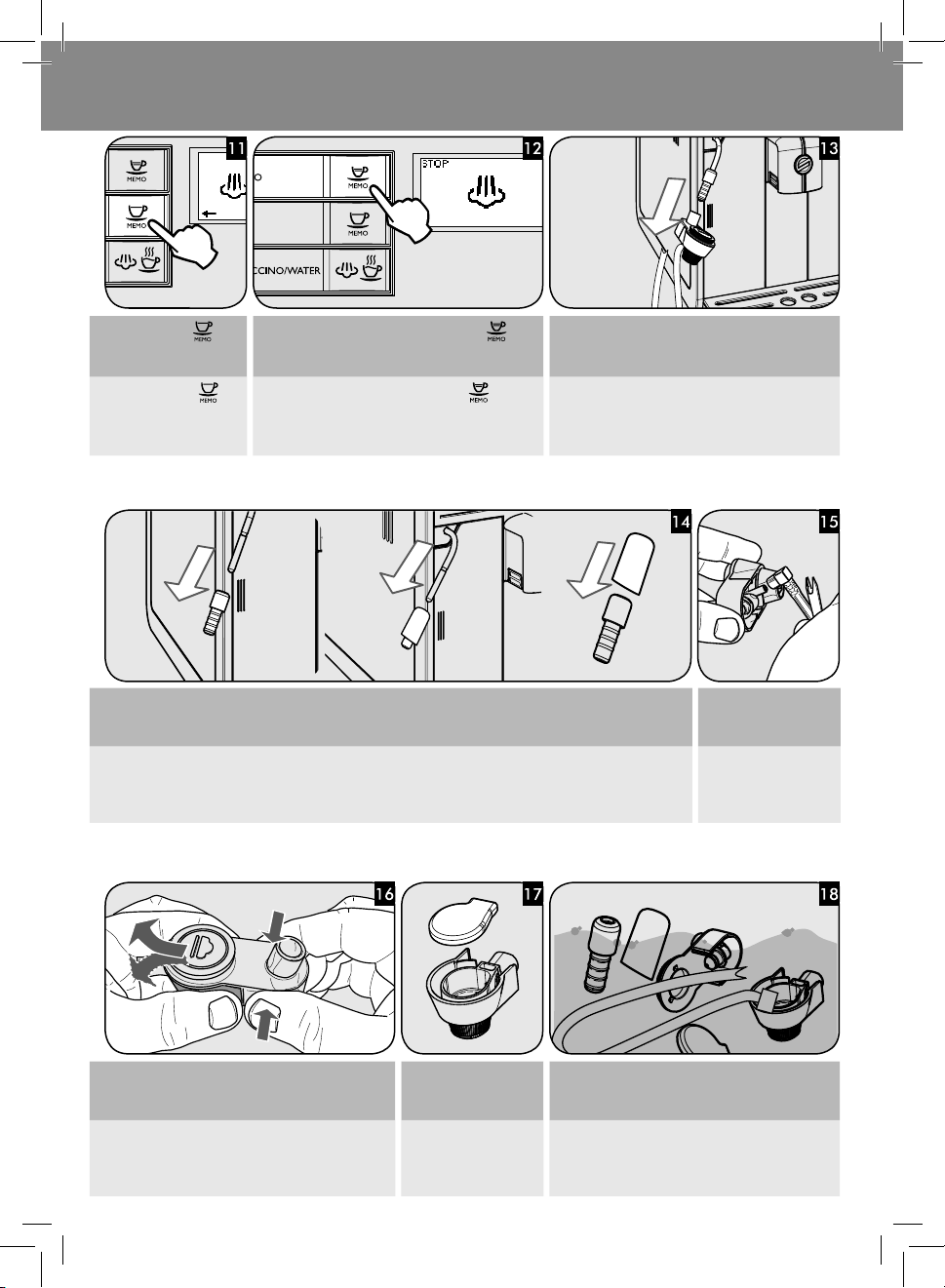 11

MEMO

MEMO

12

MEMO

MEMO

CCINO/WATER

STOP

13

MEMO

MEMO

MEMO

MEMO

14

15

16

17

18